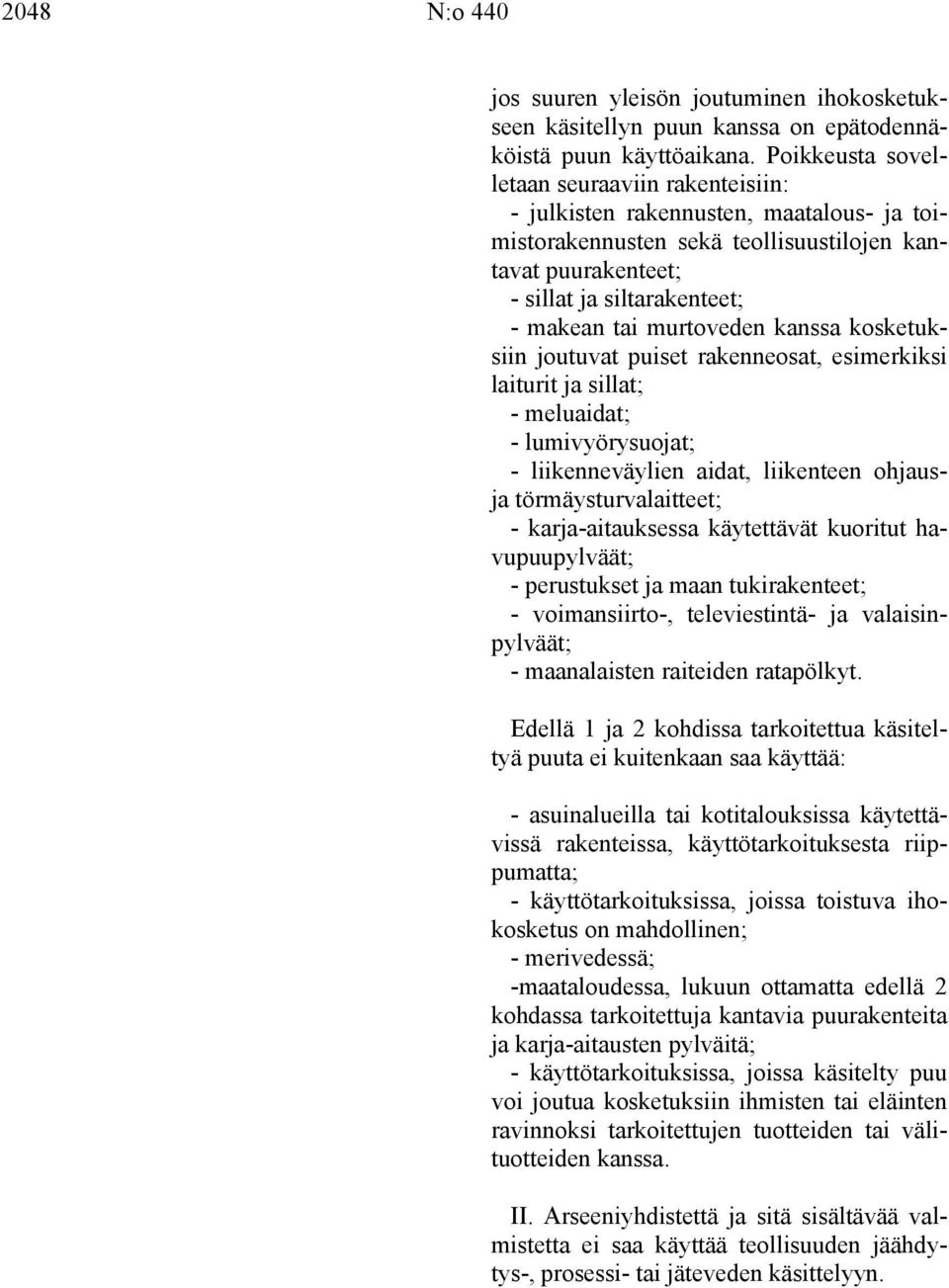 2048 N:o 440

jos suuren yleisön joutuminen ihokosketukseen käsitellyn puun kanssa on epätodennäköistä puun käyttöaikana. Poikkeusta sovelletaan seuraaviin rakenteisiin:
- julkisten rakennusten, maatalous- ja toimistorakennusten sekä teollisuustilojen kantavat puurakenteet;
- sillat ja siltarakenteet;
- makean tai murtoveden kanssa kosketuksiin joutuvat puiset rakenneosat, esimerkiksi laiturit ja sillat;
- meluaidat;
- lumivyörysuojat;
- liikenneväylien aidat, liikenteen ohjaus- ja törmäysturvalaitteet;
- karja-aitauksessa käytettävät kuoritut havupuupylväät;
- perustukset ja maan tukirakenteet;
- voimansiirto-, televiestintä- ja valaisinpylväät;
- maanalaisten raiteiden ratapölkyt.

Edellä 1 ja 2 kohdissa tarkoitettua käsiteltyä puuta ei kuitenkaan saa käyttää:

- asuinalueilla tai kotitalouksissa käytettävissä rakenteissa, käyttötarkoituksesta riippumatta;
- käyttötarkoituksissa, joissa toistuva ihokosketus on mahdollinen;
- merivedessä;
-maataloudessa, lukuun ottamatta edellä 2 kohdassa tarkoitettuja kantavia puurakenteita ja karja-aitausten pylväitä;
- käyttötarkoituksissa, joissa käsitelty puu voi joutua kosketuksiin ihmisten tai eläinten ravinnoksi tarkoitettujen tuotteiden tai välituotteiden kanssa.

II. Arseeniyhdistettä ja sitä sisältävää valmistetta ei saa käyttää teollisuuden jäähdytys-, prosessi- tai jäteveden käsittelyyn.